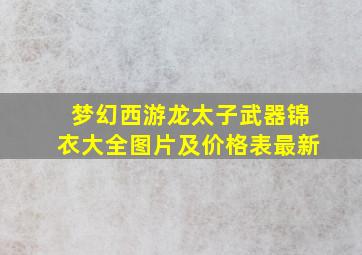 梦幻西游龙太子武器锦衣大全图片及价格表最新